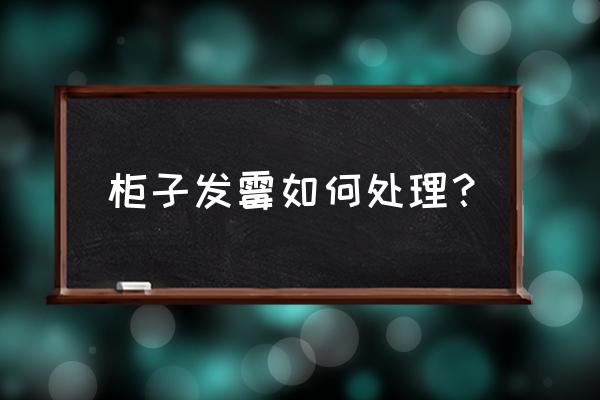 柜子发霉如何处理?